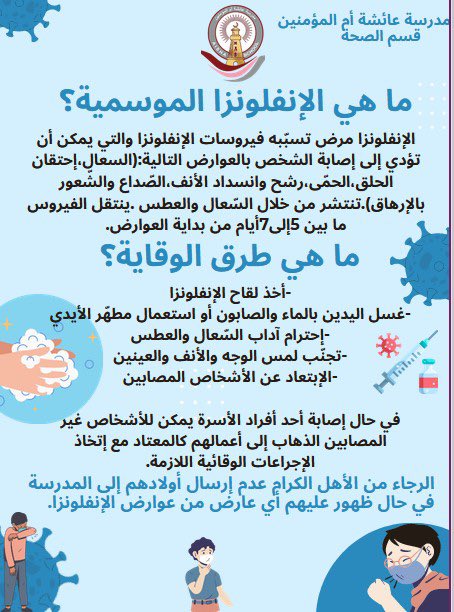 مدرسة عائشة أم المؤمنين
قسم الصحة

ما هي الإنفلونزا الموسمية؟

الإنفلونزا مرض تسبّبه فيروسات الإنفلونزا والتي يمكن أن تؤدي إلى إصابة الشخص بالعوارض التالية:(السعال،إحتقان الحلق،الحمّى،رشح وانسداد الأنف،الصّداع والشّعور بالإرهاق).تنتشر من خلال السّعال والعطس .ينتقل الفيروس ما بين 5إلى7أيام من بداية العوارض.

ما هي طرق الوقاية؟

-أخذ لقاح الإنفلونزا
-غسل اليدين بالماء والصابون أو استعمال مطهّر الأيدي
-إحترام آداب السّعال والعطس
-تجنّب لمس الوجه والأنف والعينين
-الإبتعاد عن الأشخاص المصابين

في حال إصابة أحد أفراد الأسرة يمكن للأشخاص غير المصابين الذهاب إلى أعمالهم كالمعتاد مع إتخاذ الإجراءات الوقائية اللازمة.

الرجاء من الأهل الكرام عدم إرسال أولادهم إلى المدرسة في حال ظهور عليهم أي عارض من عوارض الإنفلونزا.